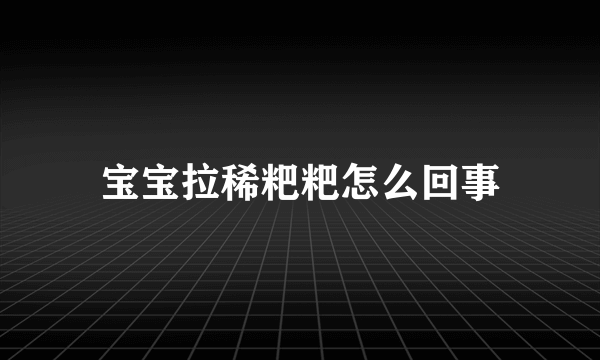 宝宝拉稀粑粑怎么回事